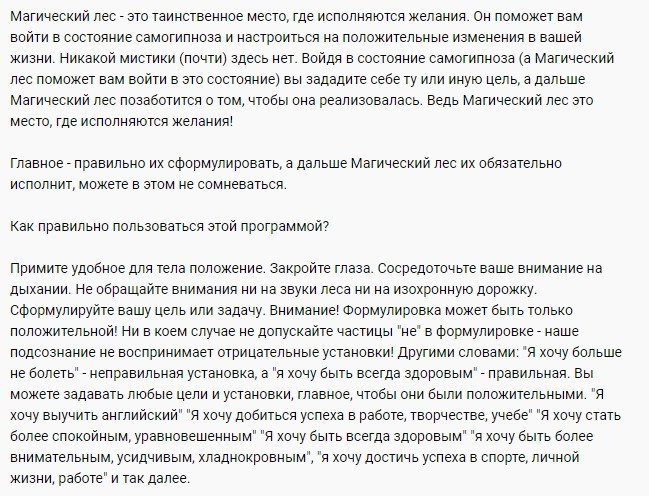 Магический лес - это таинственное место, где исполняются желания. Он поможет вам войти в состояние самогипноза и настроиться на положительные изменения в вашей жизни. Никакой мистики (почти) здесь нет. Войдя в состояние самогипноза (а Магический лес поможет вам войти в это состояние) вы зададите себе ту или иную цель, а дальше Магический лес позаботится о том, чтобы она реализовалась. Ведь Магический лес это место, где исполняются желания!

Главное - правильно их сформулировать, а дальше Магический лес их обязательно исполнит, можете в этом не сомневаться.

Как правильно пользоваться этой программой?

Примите удобное для тела положение. Закройте глаза. Сосредоточьте ваше внимание на дыхании. Не обращайте внимания ни на звуки леса ни на изохронную дорожку. Сформулируйте вашу цель или задачу. Внимание! Формулировка может быть только положительной! Ни в коем случае не допускайте частицы "не" в формулировке - наше подсознание не воспринимает отрицательные установки! Другими словами: "Я хочу больше не болеть" - неправильная установка, а "я хочу быть всегда здоровым" - правильная. Вы можете задавать любые цели и установки, главное, чтобы они были положительными. "Я хочу выучить английский" "Я хочу добиться успеха в работе, творчестве, учебе" "Я хочу стать более спокойным, уравновешенным" "Я хочу быть всегда здоровым" "я хочу быть более внимательным, усидчивым, хладнокровным", "я хочу достичь успеха в спорте, личной жизни, работе" и так далее.